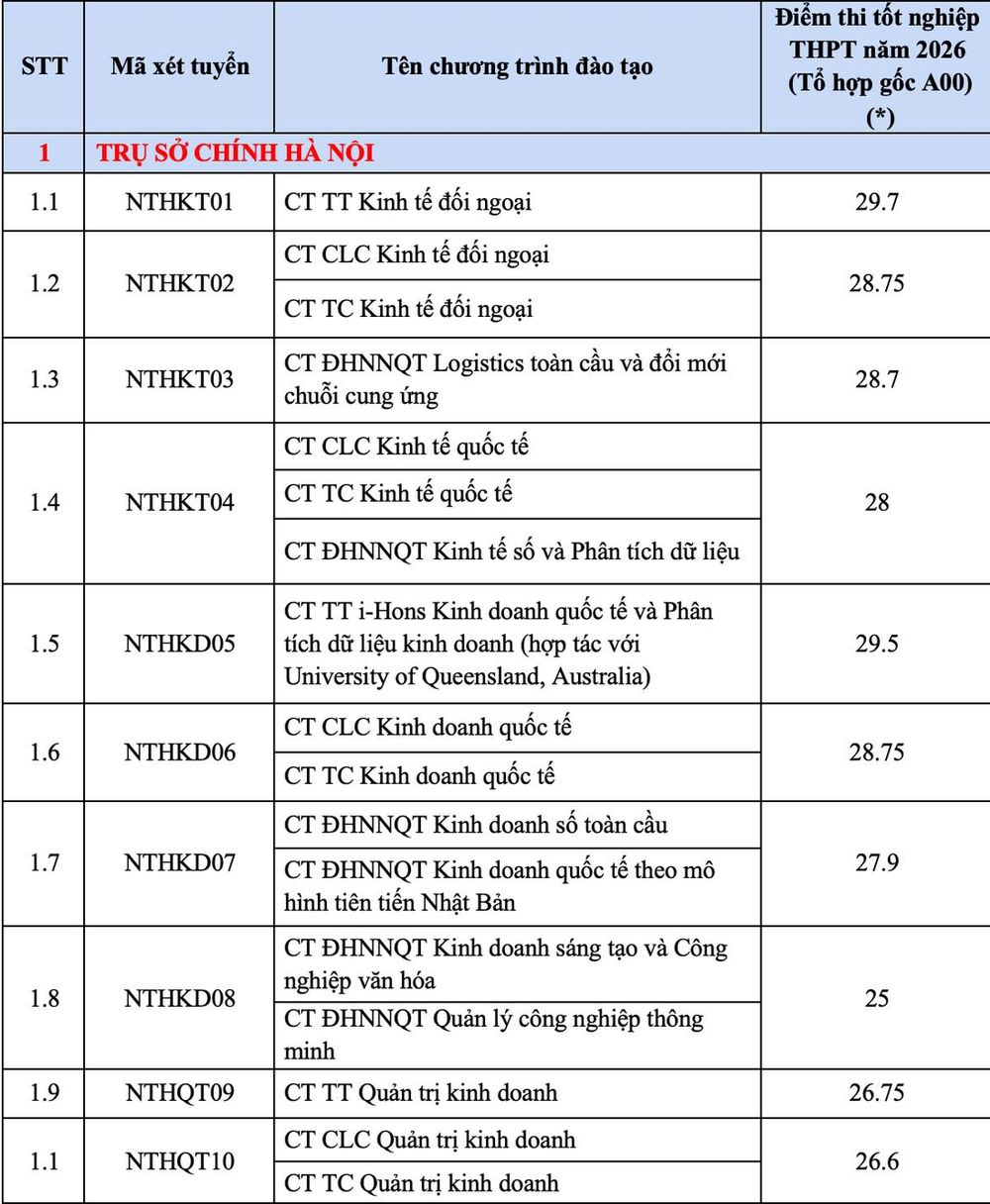 | STT | Mã xét tuyển | Tên chương trình đào tạo | Điểm thi tốt nghiệp THPT năm 2026 (Tổ hợp gốc A00) (*) |
|---|---|---|---|
| 1 | TRỤ SỞ CHÍNH HÀ NỘI | | |
| 1.1 | NTHKT01 | CT TT Kinh tế đối ngoại | 29.7 |
| 1.2 | NTHKT02 | CT CLC Kinh tế đối ngoại | 28.75 |
| | | CT TC Kinh tế đối ngoại | |
| 1.3 | NTHKT03 | CT ĐHNNQT Logistics toàn cầu và đổi mới chuỗi cung ứng | 28.7 |
| 1.4 | NTHKT04 | CT CLC Kinh tế quốc tế | 28 |
| | | CT TC Kinh tế quốc tế | |
| | | CT ĐHNNQT Kinh tế số và Phân tích dữ liệu | |
| 1.5 | NTHKD05 | CT TT i-Hons Kinh doanh quốc tế và Phân tích dữ liệu kinh doanh (hợp tác với University of Queensland, Australia) | 29.5 |
| 1.6 | NTHKD06 | CT CLC Kinh doanh quốc tế | 28.75 |
| | | CT TC Kinh doanh quốc tế | |
| 1.7 | NTHKD07 | CT ĐHNNQT Kinh doanh số toàn cầu | 27.9 |
| | | CT ĐHNNQT Kinh doanh quốc tế theo mô hình tiên tiến Nhật Bản | |
| 1.8 | NTHKD08 | CT ĐHNNQT Kinh doanh sáng tạo và Công nghiệp văn hóa | 25 |
| | | CT ĐHNNQT Quản lý công nghiệp thông minh | |
| 1.9 | NTHQT09 | CT TT Quản trị kinh doanh | 26.75 |
| 1.1 | NTHQT10 | CT CLC Quản trị kinh doanh | 26.6 |
| | | CT TC Quản trị kinh doanh | |